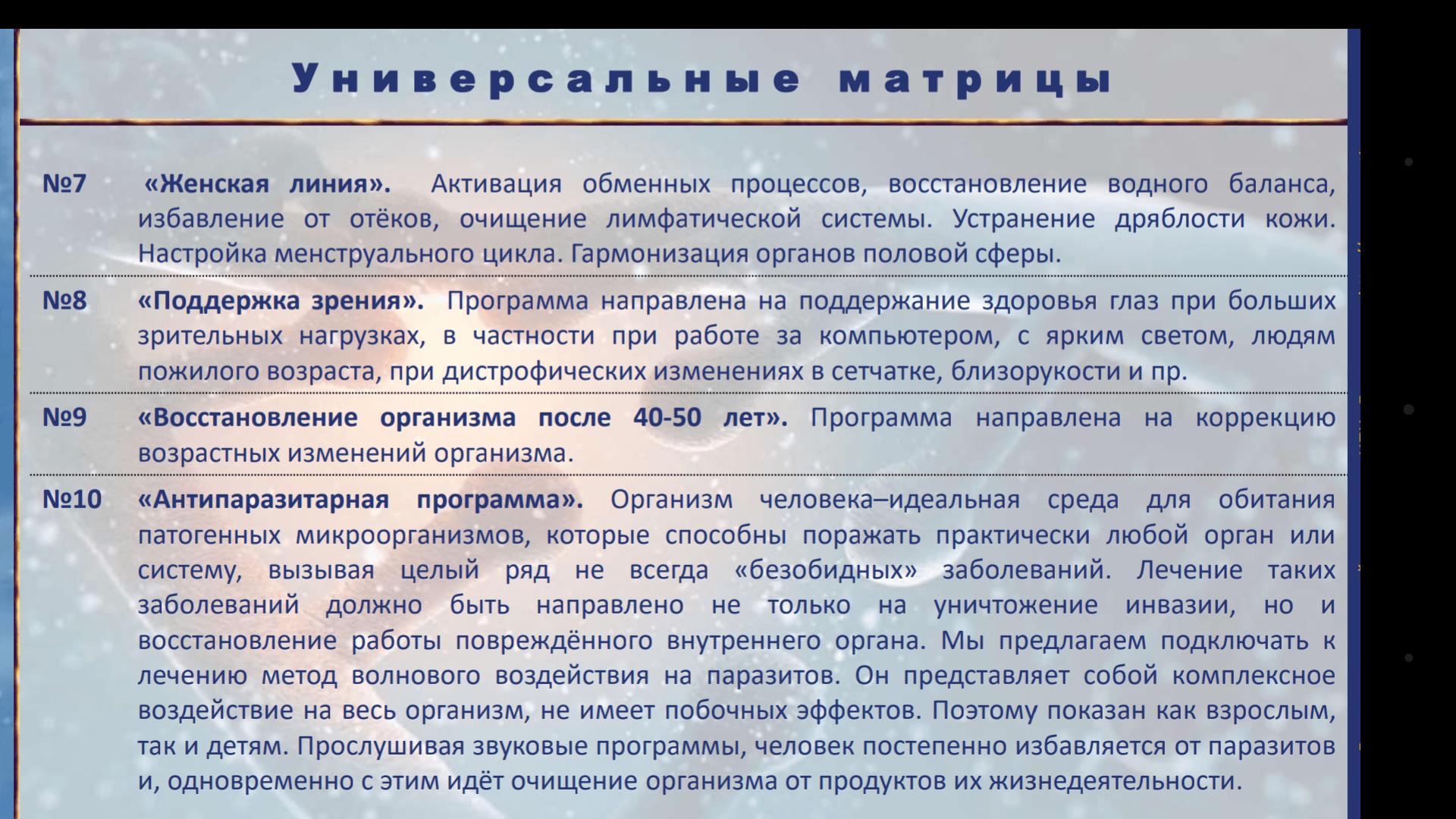 Универсальные матрицы

№7 «Женская линия». Активация обменных процессов, восстановление водного баланса, избавление от отёков, очищение лимфатической системы. Устранение дряблости кожи. Настройка менструального цикла. Гармонизация органов половой сферы.

№8 «Поддержка зрения». Программа направлена на поддержание здоровья глаз при больших зрительных нагрузках, в частности при работе за компьютером, с ярким светом, людям пожилого возраста, при дистрофических изменениях в сетчатке, близорукости и пр.

№9 «Восстановление организма после 40-50 лет». Программа направлена на коррекцию возрастных изменений организма.

№10 «Антипаразитарная программа». Организм человека–идеальная среда для обитания патогенных микроорганизмов, которые способны поражать практически любой орган или систему, вызывая целый ряд не всегда «безобидных» заболеваний. Лечение таких заболеваний должно быть направлено не только на уничтожение инвазии, но и восстановление работы повреждённого внутреннего органа. Мы предлагаем подключать к лечению метод волнового воздействия на паразитов. Он представляет собой комплексное воздействие на весь организм, не имеет побочных эффектов. Поэтому показан как взрослым, так и детям. Прослушивая звуковые программы, человек постепенно избавляется от паразитов и, одновременно с этим идёт очищение организма от продуктов их жизнедеятельности.